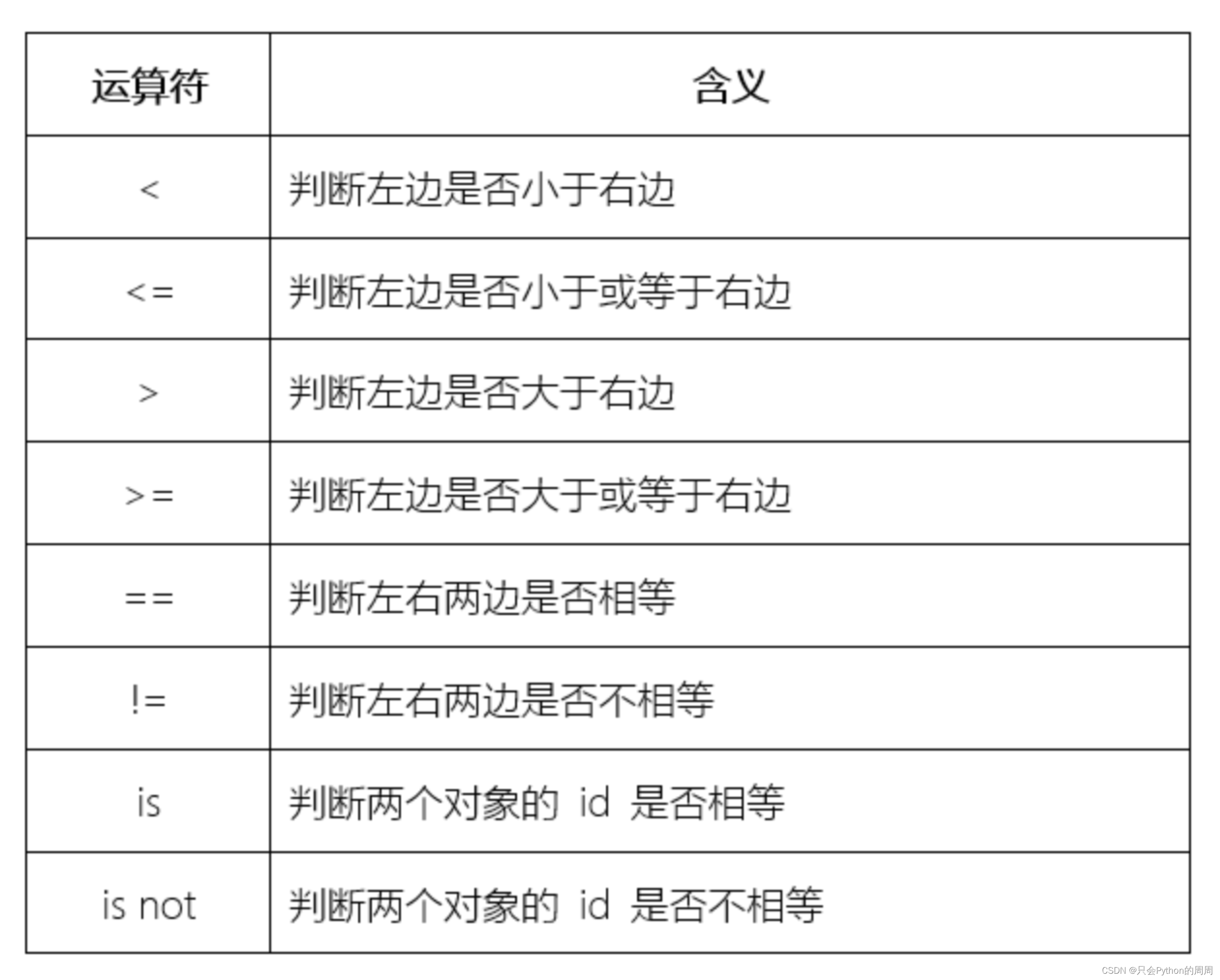 | 运算符 | 含义 |
|---|---|
| < | 判断左边是否小于右边 |
| <= | 判断左边是否小于或等于右边 |
| > | 判断左边是否大于右边 |
| >= | 判断左边是否大于或等于右边 |
| == | 判断左右两边是否相等 |
| != | 判断左右两边是否不相等 |
| is | 判断两个对象的id是否相等 |
| is not | 判断两个对象的id是否不相等 |

CSDN @只会Python的周周